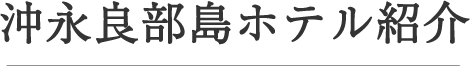 沖永良部島ホテル紹介